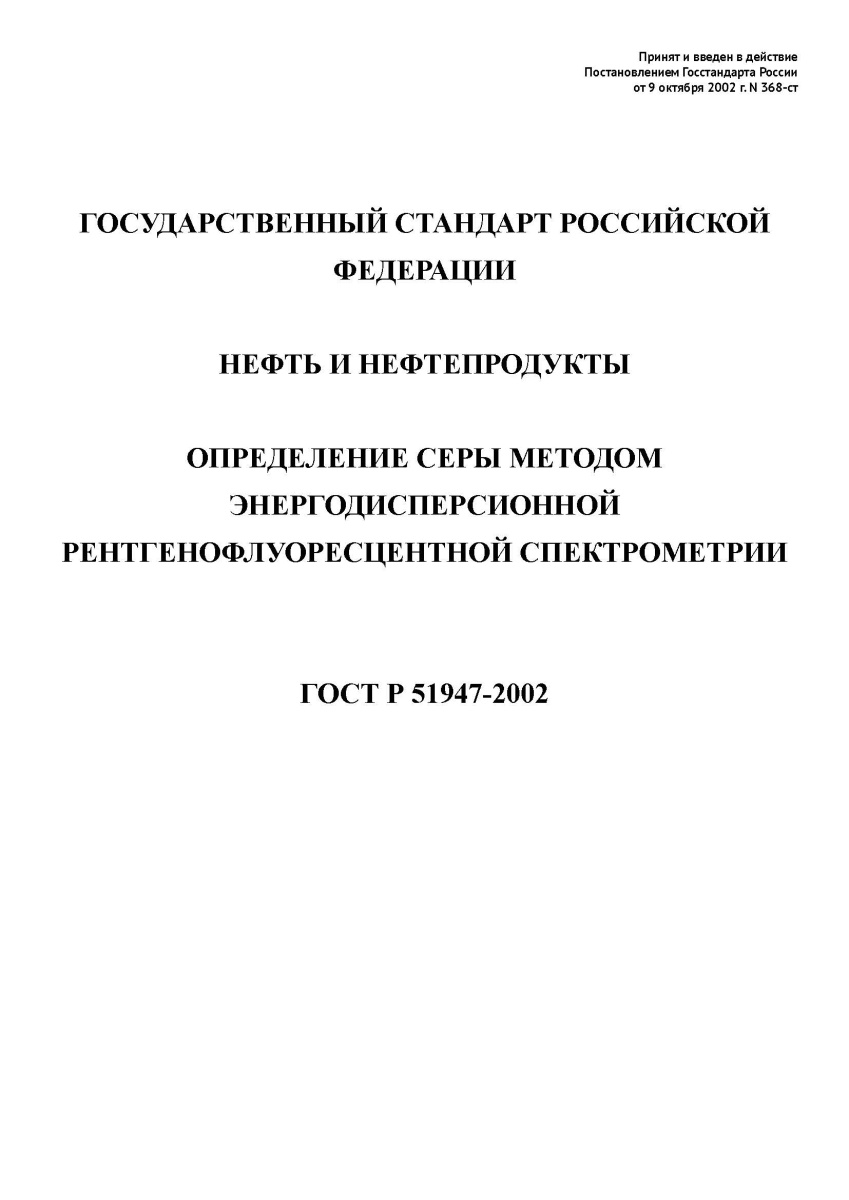 Принят и введен в действие
Постановлением Госстандарта России
от 9 октября 2002 г. N 368-ст

ГОСУДАРСТВЕННЫЙ СТАНДАРТ РОССИЙСКОЙ ФЕДЕРАЦИИ

НЕФТЬ И НЕФТЕПРОДУКТЫ

ОПРЕДЕЛЕНИЕ СЕРЫ МЕТОДОМ ЭНЕРГОДИСПЕРСИОННОЙ РЕНТГЕНОФЛУОРЕСЦЕНТНОЙ СПЕКТРОМЕТРИИ

ГОСТ Р 51947-2002